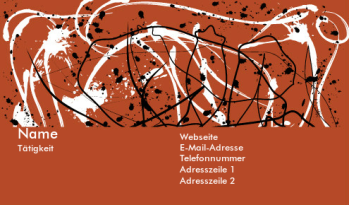 Name
Tätigkeit

Webseite
E-Mail-Adresse
Telefonnummer
Adresszeile 1
Adresszeile 2